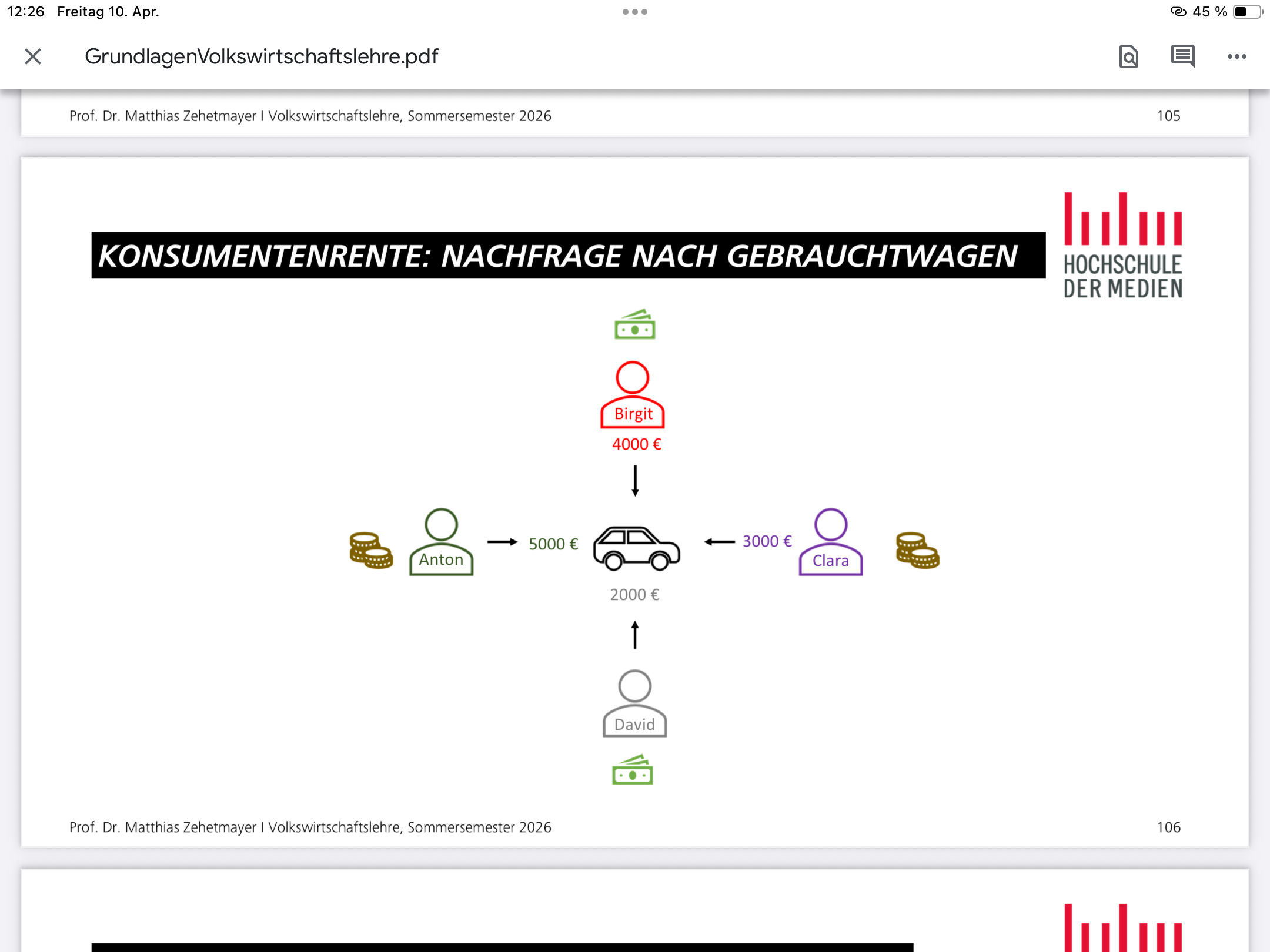 12:26 Freitag 10. Apr.

45 %

GrundlagenVolkswirtschaftslehre.pdf

Prof. Dr. Matthias Zehetmayer I Volkswirtschaftslehre, Sommersemester 2026

105

KONSUMENTENRENTE: NACHFRAGE NACH GEBRAUCHTWAGEN

HOCHSCHULE DER MEDIEN

Birgit

4000 €

Anton

5000 €

3000 €

Clara

2000 €

David

Prof. Dr. Matthias Zehetmayer I Volkswirtschaftslehre, Sommersemester 2026

106